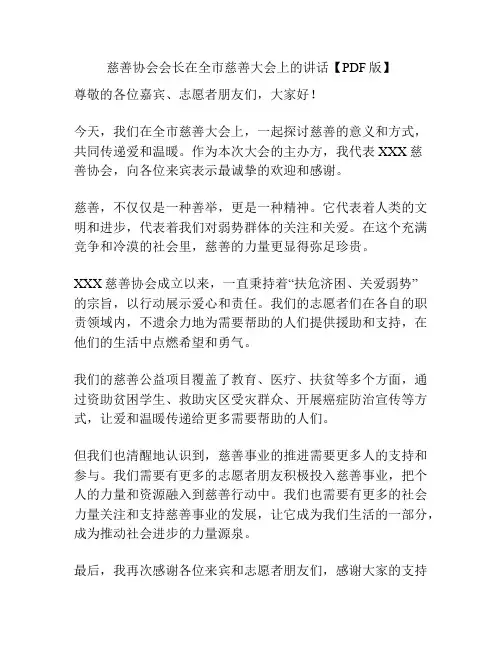 慈善协会会长在全市慈善大会上的讲话【PDF 版】

尊敬的各位嘉宾、志愿者朋友们，大家好！

今天，我们在全市慈善大会上，一起探讨慈善的意义和方式，共同传递爱和温暖。作为本次大会的主办方，我代表 XXX 慈善协会，向各位来宾表示最诚挚的欢迎和感谢。

慈善，不仅仅是一种善举，更是一种精神。它代表着人类的文明和进步，代表着我们对弱势群体的关注和关爱。在这个充满竞争和冷漠的社会里，慈善的力量更显得弥足珍贵。

XXX 慈善协会成立以来，一直秉持着“扶危济困、关爱弱势”的宗旨，以行动展示爱心和责任。我们的志愿者们在各自的职责领域内，不遗余力地为需要帮助的人们提供援助和支持，在他们的生活中点燃希望和勇气。

我们的慈善公益项目覆盖了教育、医疗、扶贫等多个方面，通过资助贫困学生、救助灾区受灾群众、开展癌症防治宣传等方式，让爱和温暖传递给更多需要帮助的人们。

但我们也清醒地认识到，慈善事业的推进需要更多人的支持和参与。我们需要有更多的志愿者朋友积极投入慈善事业，把个人的力量和资源融入到慈善行动中。我们也需要有更多的社会力量关注和支持慈善事业的发展，让它成为我们生活的一部分，成为推动社会进步的力量源泉。

最后，我再次感谢各位来宾和志愿者朋友们，感谢大家的支持